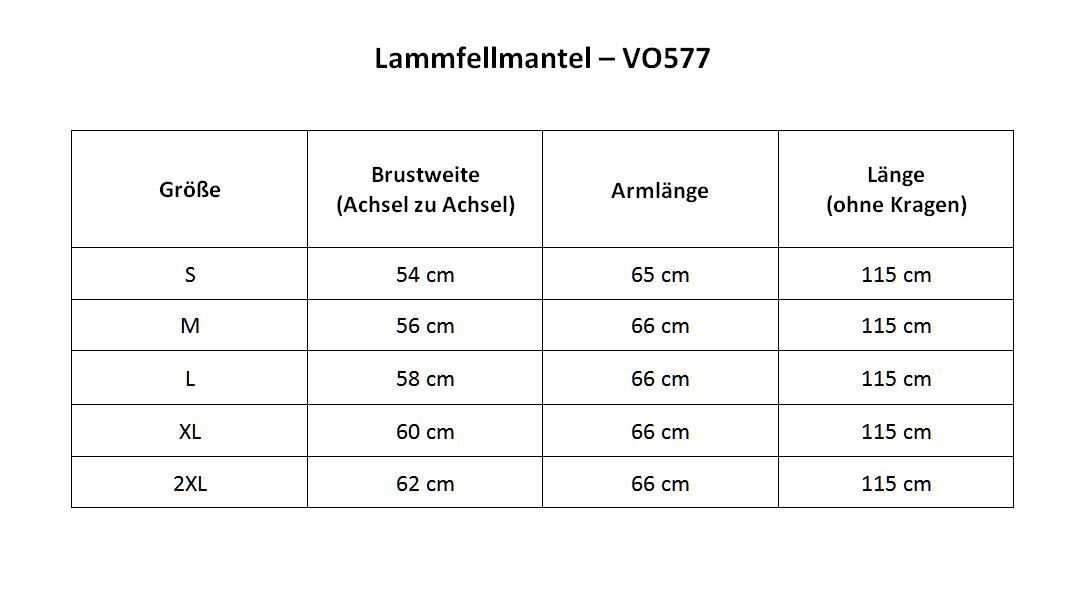 Lammfellmantel – VO577

| Größe | Brustweite (Achsel zu Achsel) | Armlänge | Länge (ohne Kragen) |
|---|---|---|---|
| S | 54 cm | 65 cm | 115 cm |
| M | 56 cm | 66 cm | 115 cm |
| L | 58 cm | 66 cm | 115 cm |
| XL | 60 cm | 66 cm | 115 cm |
| 2XL | 62 cm | 66 cm | 115 cm |